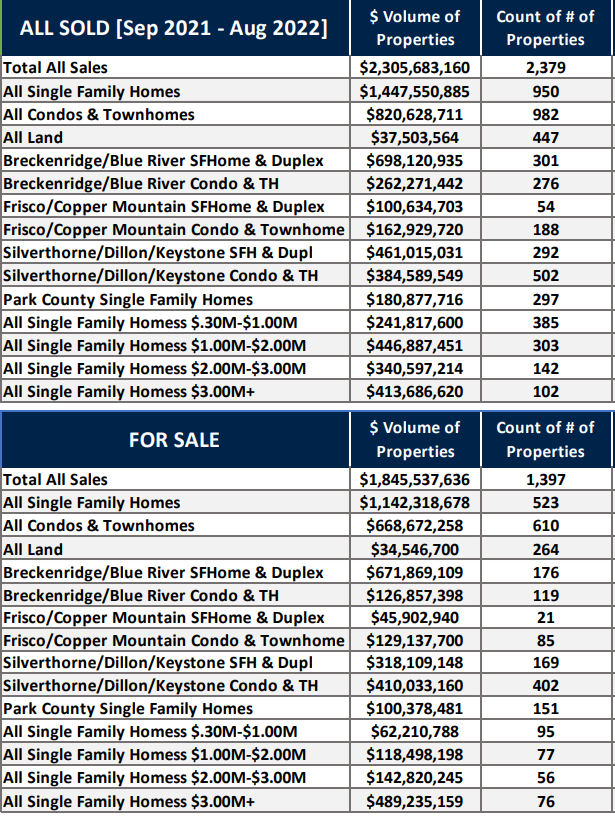 | ALL SOLD [Sep 2021 - Aug 2022] | \$ Volume of Properties | Count of # of Properties |
|---|---|---|
| Total All Sales | \$2,305,683,160 | 2,379 |
| All Single Family Homes | \$1,447,550,885 | 950 |
| All Condos & Townhomes | \$820,628,711 | 982 |
| All Land | \$37,503,564 | 447 |
| Breckenridge/Blue River SFHome & Duplex | \$698,120,935 | 301 |
| Breckenridge/Blue River Condo & TH | \$262,271,442 | 276 |
| Frisco/Copper Mountain SFHome & Duplex | \$100,634,703 | 54 |
| Frisco/Copper Mountain Condo & Townhome | \$162,929,720 | 188 |
| Silverthorne/Dillon/Keystone SFH & Dupl | \$461,015,031 | 292 |
| Silverthorne/Dillon/Keystone Condo & TH | \$384,589,549 | 502 |
| Park County Single Family Homes | \$180,877,716 | 297 |
| All Single Family Homess \$.30M-\$1.00M | \$241,817,600 | 385 |
| All Single Family Homess \$1.00M-\$2.00M | \$446,887,451 | 303 |
| All Single Family Homess \$2.00M-\$3.00M | \$340,597,214 | 142 |
| All Single Family Homess \$3.00M+ | \$413,686,620 | 102 |

| FOR SALE | \$ Volume of Properties | Count of # of Properties |
|---|---|---|
| Total All Sales | \$1,845,537,636 | 1,397 |
| All Single Family Homes | \$1,142,318,678 | 523 |
| All Condos & Townhomes | \$668,672,258 | 610 |
| All Land | \$34,546,700 | 264 |
| Breckenridge/Blue River SFHome & Duplex | \$671,869,109 | 176 |
| Breckenridge/Blue River Condo & TH | \$126,857,398 | 119 |
| Frisco/Copper Mountain SFHome & Duplex | \$45,902,940 | 21 |
| Frisco/Copper Mountain Condo & Townhome | \$129,137,700 | 85 |
| Silverthorne/Dillon/Keystone SFH & Dupl | \$318,109,148 | 169 |
| Silverthorne/Dillon/Keystone Condo & TH | \$410,033,160 | 402 |
| Park County Single Family Homes | \$100,378,481 | 151 |
| All Single Family Homess \$.30M-\$1.00M | \$62,210,788 | 95 |
| All Single Family Homess \$1.00M-\$2.00M | \$118,498,198 | 77 |
| All Single Family Homess \$2.00M-\$3.00M | \$142,820,245 | 56 |
| All Single Family Homess \$3.00M+ | \$489,235,159 | 76 |